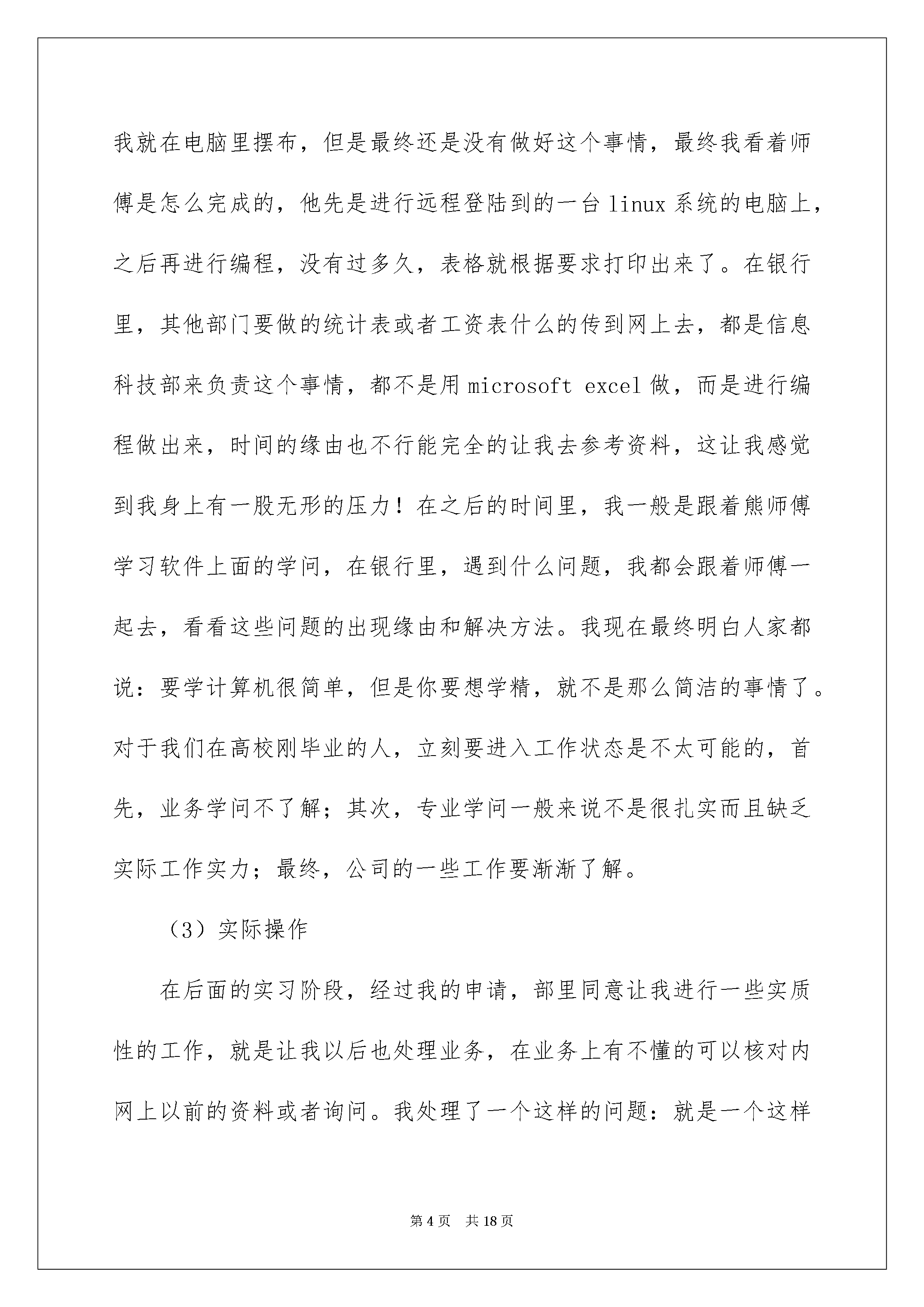 我就在电脑里摆布，但是最终还是没有做好这个事情，最终我看着师傅是怎么完成的，他先是进行远程登陆到的一台 linux 系统的电脑上，之后再进行编程，没有过多久，表格就根据要求打印出来了。在银行里，其他部门要做的统计表或者工资表什么的传到网上去，都是信息科技部来负责这个事情，都不是用 microsoft excel 做，而是进行编程做出来，时间的缘由也不行能完全的让我去参考资料，这让我感觉到我身上有一股无形的压力！在之后的时间里，我一般是跟着熊师傅学习软件上面的学问，在银行里，遇到什么问题，我都会跟着师傅一起去，看看这些问题的出现缘由和解决方法。我现在最终明白人家都说：要学计算机很简单，但是你要想学精，就不是那么简洁的事情了。对于我们在高校刚毕业的人，立刻要进入工作状态是不太可能的，首先，业务学问不了解；其次，专业学问一般来说不是很扎实而且缺乏实际工作实力；最终，公司的一些工作要渐渐了解。

（3）实际操作

在后面的实习阶段，经过我的申请，部里同意让我进行一些实质性的工作，就是让我以后也处理业务，在业务上有不懂的可以核对内网上以前的资料或者询问。我处理了一个这样的问题：就是一个这样

第 4 页 共 18 页